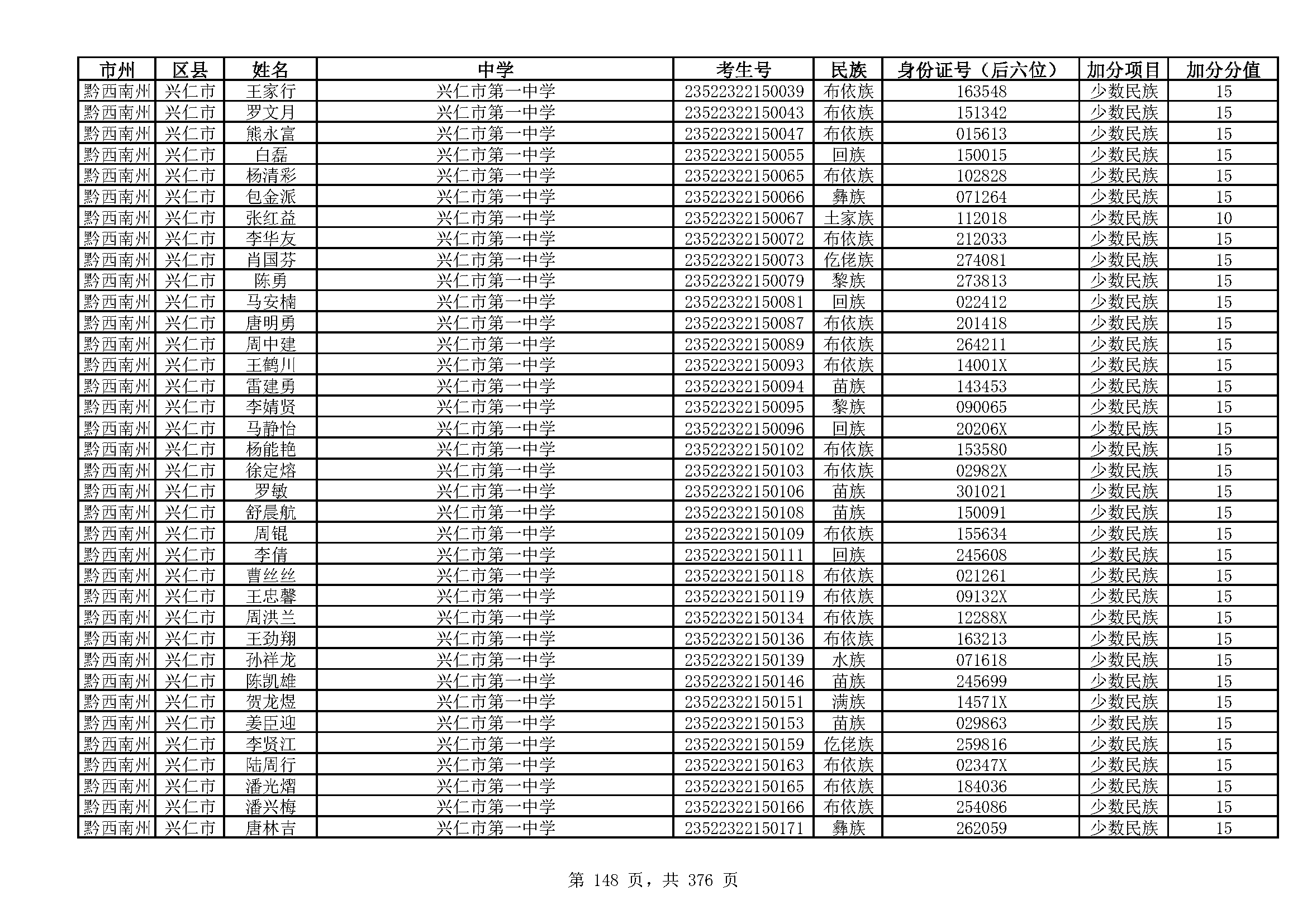 | 市州 | 区县 | 姓名 | 中学 | 考生号 | 民族 | 身份证号（后六位） | 加分项目 | 加分分值 |
|---|---|---|---|---|---|---|---|---|
| 黔西南州 | 兴仁市 | 王家行 | 兴仁市第一中学 | 23522322150039 | 布依族 | 163548 | 少数民族 | 15 |
| 黔西南州 | 兴仁市 | 罗文月 | 兴仁市第一中学 | 23522322150043 | 布依族 | 151342 | 少数民族 | 15 |
| 黔西南州 | 兴仁市 | 熊永富 | 兴仁市第一中学 | 23522322150047 | 布依族 | 015613 | 少数民族 | 15 |
| 黔西南州 | 兴仁市 | 白磊 | 兴仁市第一中学 | 23522322150055 | 回族 | 150015 | 少数民族 | 15 |
| 黔西南州 | 兴仁市 | 杨清彩 | 兴仁市第一中学 | 23522322150065 | 布依族 | 102828 | 少数民族 | 15 |
| 黔西南州 | 兴仁市 | 包金派 | 兴仁市第一中学 | 23522322150066 | 彝族 | 071264 | 少数民族 | 15 |
| 黔西南州 | 兴仁市 | 张红益 | 兴仁市第一中学 | 23522322150067 | 土家族 | 112018 | 少数民族 | 10 |
| 黔西南州 | 兴仁市 | 李华友 | 兴仁市第一中学 | 23522322150072 | 布依族 | 212033 | 少数民族 | 15 |
| 黔西南州 | 兴仁市 | 肖国芬 | 兴仁市第一中学 | 23522322150073 | 仡佬族 | 274081 | 少数民族 | 15 |
| 黔西南州 | 兴仁市 | 陈勇 | 兴仁市第一中学 | 23522322150079 | 黎族 | 273813 | 少数民族 | 15 |
| 黔西南州 | 兴仁市 | 马安楠 | 兴仁市第一中学 | 23522322150081 | 回族 | 022412 | 少数民族 | 15 |
| 黔西南州 | 兴仁市 | 唐明勇 | 兴仁市第一中学 | 23522322150087 | 布依族 | 201418 | 少数民族 | 15 |
| 黔西南州 | 兴仁市 | 周中建 | 兴仁市第一中学 | 23522322150089 | 布依族 | 264211 | 少数民族 | 15 |
| 黔西南州 | 兴仁市 | 王鹤川 | 兴仁市第一中学 | 23522322150093 | 布依族 | 14001X | 少数民族 | 15 |
| 黔西南州 | 兴仁市 | 雷建勇 | 兴仁市第一中学 | 23522322150094 | 苗族 | 143453 | 少数民族 | 15 |
| 黔西南州 | 兴仁市 | 李婧贤 | 兴仁市第一中学 | 23522322150095 | 黎族 | 090065 | 少数民族 | 15 |
| 黔西南州 | 兴仁市 | 马静怡 | 兴仁市第一中学 | 23522322150096 | 回族 | 20206X | 少数民族 | 15 |
| 黔西南州 | 兴仁市 | 杨能艳 | 兴仁市第一中学 | 23522322150102 | 布依族 | 153580 | 少数民族 | 15 |
| 黔西南州 | 兴仁市 | 徐定熔 | 兴仁市第一中学 | 23522322150103 | 布依族 | 02982X | 少数民族 | 15 |
| 黔西南州 | 兴仁市 | 罗敏 | 兴仁市第一中学 | 23522322150106 | 苗族 | 301021 | 少数民族 | 15 |
| 黔西南州 | 兴仁市 | 舒晨航 | 兴仁市第一中学 | 23522322150108 | 苗族 | 150091 | 少数民族 | 15 |
| 黔西南州 | 兴仁市 | 周锟 | 兴仁市第一中学 | 23522322150109 | 布依族 | 155634 | 少数民族 | 15 |
| 黔西南州 | 兴仁市 | 李倩 | 兴仁市第一中学 | 23522322150111 | 回族 | 245608 | 少数民族 | 15 |
| 黔西南州 | 兴仁市 | 曹丝丝 | 兴仁市第一中学 | 23522322150118 | 布依族 | 021261 | 少数民族 | 15 |
| 黔西南州 | 兴仁市 | 王忠馨 | 兴仁市第一中学 | 23522322150119 | 布依族 | 09132X | 少数民族 | 15 |
| 黔西南州 | 兴仁市 | 周洪兰 | 兴仁市第一中学 | 23522322150134 | 布依族 | 12288X | 少数民族 | 15 |
| 黔西南州 | 兴仁市 | 王劲翔 | 兴仁市第一中学 | 23522322150136 | 布依族 | 163213 | 少数民族 | 15 |
| 黔西南州 | 兴仁市 | 孙祥龙 | 兴仁市第一中学 | 23522322150139 | 水族 | 071618 | 少数民族 | 15 |
| 黔西南州 | 兴仁市 | 陈凯雄 | 兴仁市第一中学 | 23522322150146 | 苗族 | 245699 | 少数民族 | 15 |
| 黔西南州 | 兴仁市 | 贺龙煜 | 兴仁市第一中学 | 23522322150151 | 满族 | 14571X | 少数民族 | 15 |
| 黔西南州 | 兴仁市 | 姜臣迎 | 兴仁市第一中学 | 23522322150153 | 苗族 | 029863 | 少数民族 | 15 |
| 黔西南州 | 兴仁市 | 李贤江 | 兴仁市第一中学 | 23522322150159 | 仡佬族 | 259816 | 少数民族 | 15 |
| 黔西南州 | 兴仁市 | 陆周行 | 兴仁市第一中学 | 23522322150163 | 布依族 | 02347X | 少数民族 | 15 |
| 黔西南州 | 兴仁市 | 潘光熠 | 兴仁市第一中学 | 23522322150165 | 布依族 | 184036 | 少数民族 | 15 |
| 黔西南州 | 兴仁市 | 潘兴梅 | 兴仁市第一中学 | 23522322150166 | 布依族 | 254086 | 少数民族 | 15 |
| 黔西南州 | 兴仁市 | 唐林吉 | 兴仁市第一中学 | 23522322150171 | 彝族 | 262059 | 少数民族 | 15 |

第 148 页，共 376 页